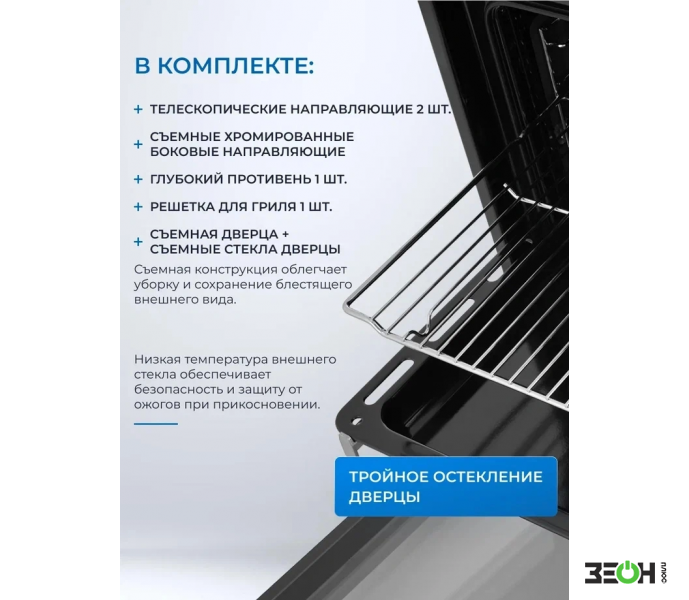 В КОМПЛЕКТЕ:

+ ТЕЛЕСКОПИЧЕСКИЕ НАПРАВЛЯЮЩИЕ 2 ШТ.

+ СЪЕМНЫЕ ХРОМИРОВАННЫЕ БОКОВЫЕ НАПРАВЛЯЮЩИЕ

+ ГЛУБОКИЙ ПРОТИВЕНЬ 1 ШТ.

+ РЕШЕТКА ДЛЯ ГРИЛЯ 1 ШТ.

+ СЪЕМНАЯ ДВЕРЦА + СЪЕМНЫЕ СТЕКЛА ДВЕРЦЫ

Съемная конструкция облегчает уборку и сохранение блестящего внешнего вида.

Низкая температура внешнего стекла обеспечивает безопасность и защиту от ожогов при прикосновении.

ТРОЙНОЕ ОСТЕКЛЕНИЕ ДВЕРЦЫ

ЗЕОН